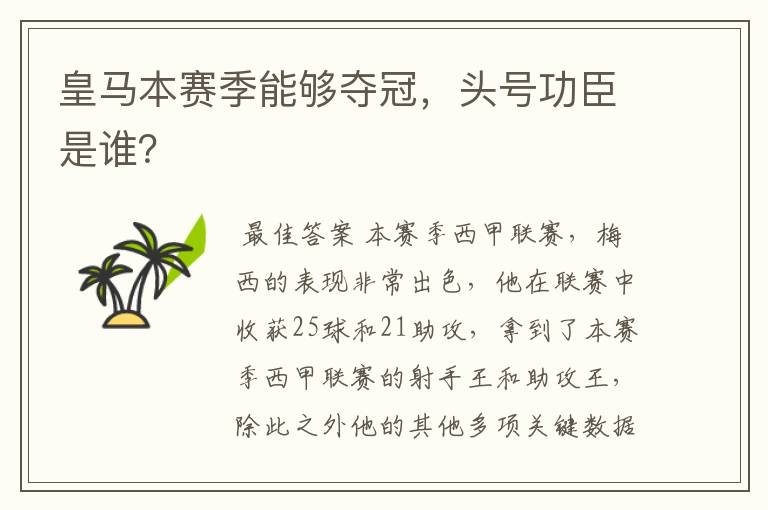 皇马本赛季能够夺冠，头号功臣是谁?

最佳答案 本赛季西甲联赛，梅西的表现非常出色，他在联赛中收获25球和21助攻，拿到了本赛季西甲联赛的射手王和助攻王，除此之外他的其他多项关键数据